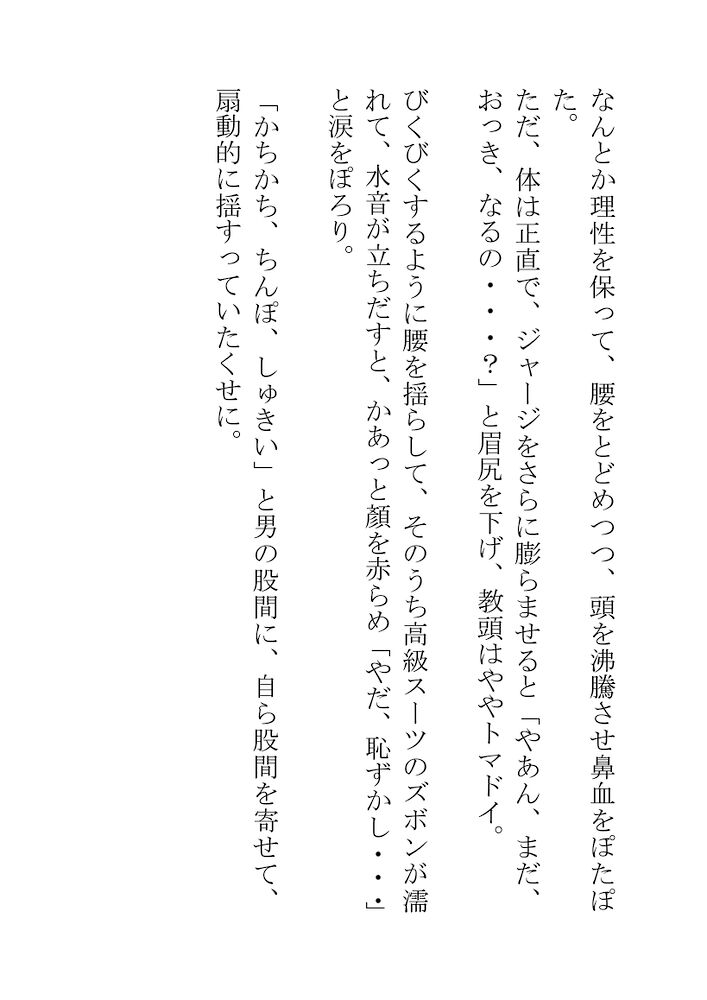 なんとか理性を保って、腰をとどめつつ、頭を沸騰させ鼻血をぽたぽた。
ただ、体は正直で、ジャージをさらに膨らませると「やあん、まだ、おっき、なるの・・・?」と眉尻を下げ、教頭はややトマドイ。

びくびくするように腰を揺らして、そのうち高級スーツのズボンが濡れて、水音が立ちだすと、かあっと顔を赤らめ「やだ、恥ずかし・・・」と涙をぽろり。

「かちかち、ちんぽ、しゅきい」と男の股間に、自ら股間を寄せて、扇動的に揺すっていたくせに。